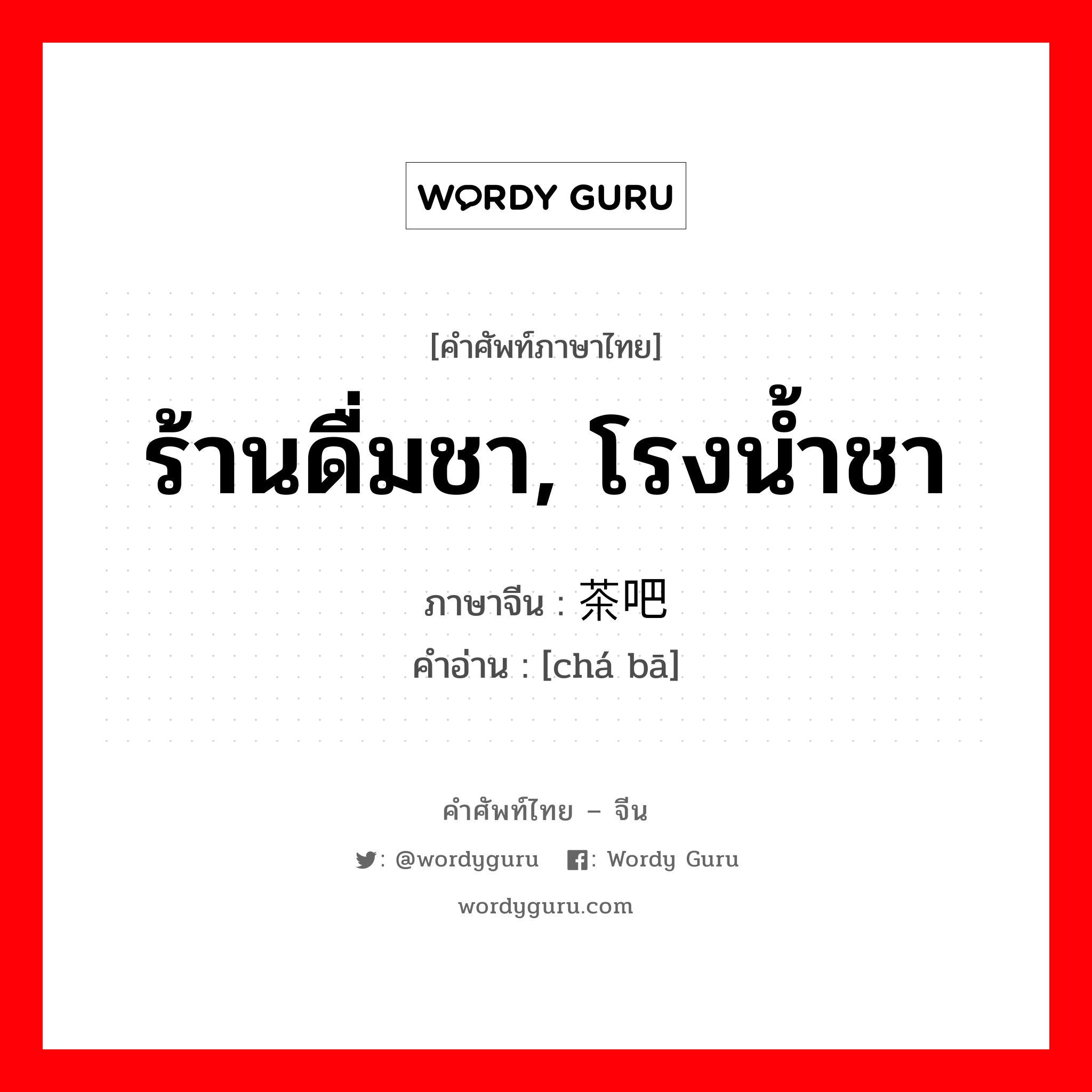 WORDY GURU

[คำศัพท์ภาษาไทย]

ร้านดื่มชา, โรงน้ำชา

ภาษาจีน : 茶吧
คำอ่าน : [chá bā]

คำศัพท์ไทย – จีน

: @wordyguru : Wordy Guru

wordyguru.com